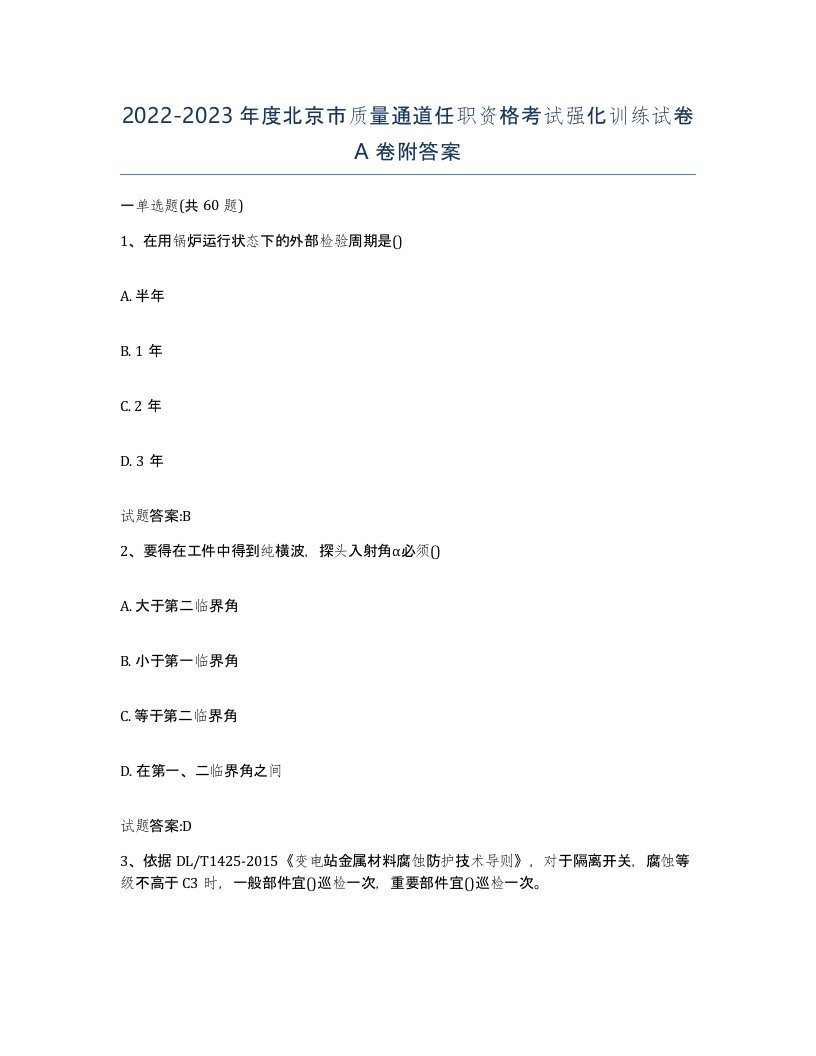 2022-2023 年度北京市质量通道任职资格考试强化训练试卷 A 卷附答案

一单选题(共 60 题)

1、在用锅炉运行状态下的外部检验周期是()

A. 半年

B. 1 年

C. 2 年

D. 3 年

试题答案:B

2、要得在工件中得到纯横波，探头入射角α必须()

A. 大于第二临界角

B. 小于第一临界角

C. 等于第二临界角

D. 在第一、二临界角之间

试题答案:D

3、依据 DL/T1425-2015《变电站金属材料腐蚀防护技术导则》，对于隔离开关，腐蚀等级不高于 C3 时，一般部件宜()巡检一次，重要部件宜()巡检一次。